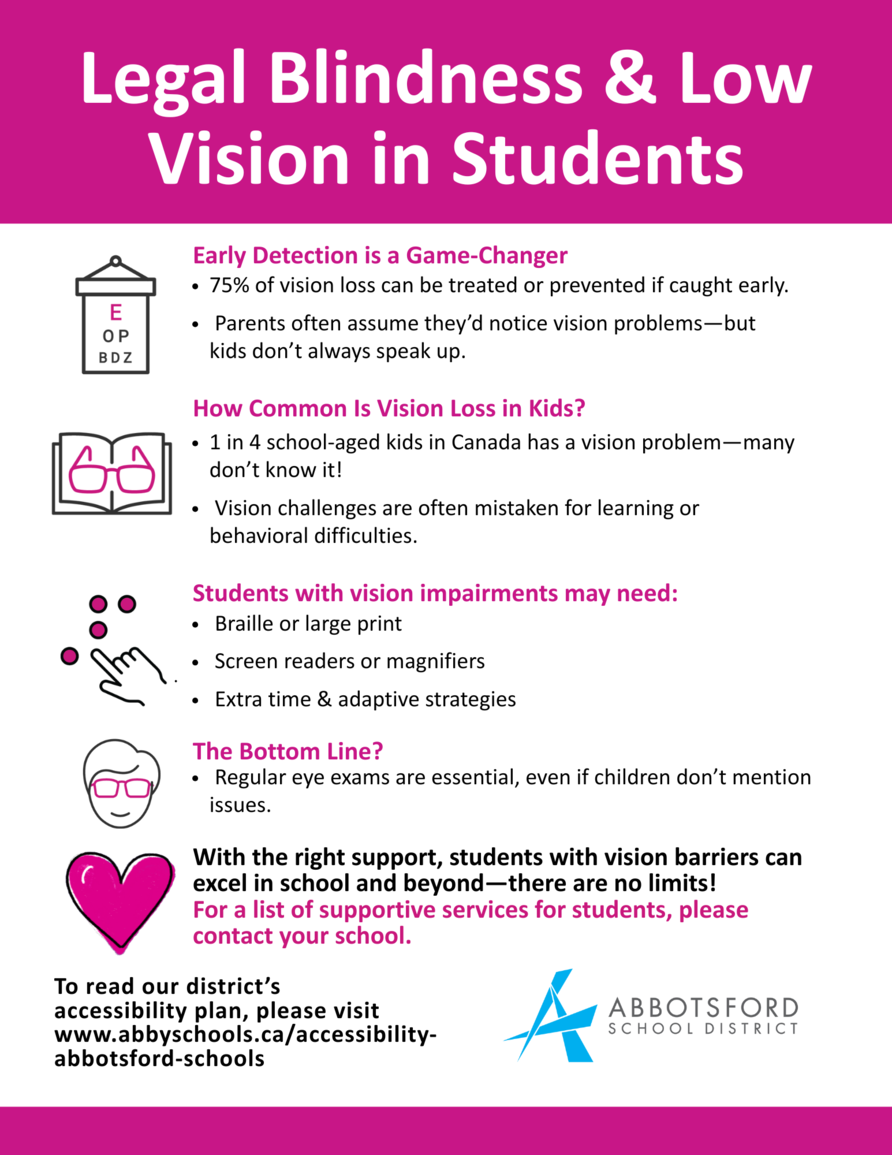 Legal Blindness & Low Vision in Students

E
O P
B D Z

Early Detection is a Game-Changer
• 75% of vision loss can be treated or prevented if caught early.
• Parents often assume they'd notice vision problems—but kids don't always speak up.

How Common Is Vision Loss in Kids?
• 1 in 4 school-aged kids in Canada has a vision problem—many don't know it!
• Vision challenges are often mistaken for learning or behavioral difficulties.

Students with vision impairments may need:
• Braille or large print
• Screen readers or magnifiers
• Extra time & adaptive strategies

The Bottom Line?
• Regular eye exams are essential, even if children don't mention issues.

With the right support, students with vision barriers can excel in school and beyond—there are no limits!
For a list of supportive services for students, please contact your school.

To read our district's accessibility plan, please visit www.abbyschools.ca/accessibility-abbotsford-schools

ABBOTSFORD
SCHOOL DISTRICT